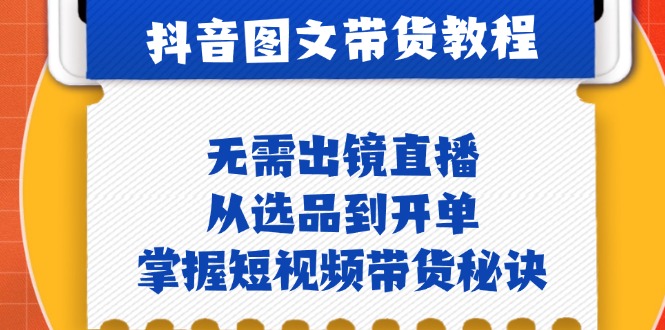 抖音图文带货教程

无需出镜直播
从选品到开单
掌握短视频带货秘诀